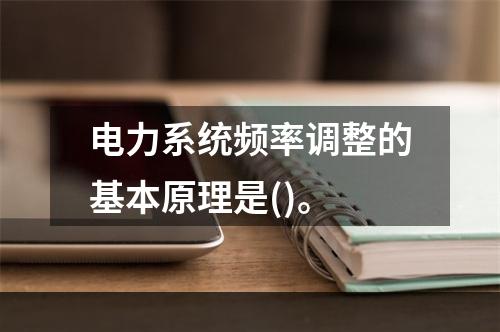 电力系统频率调整的基本原理是()。